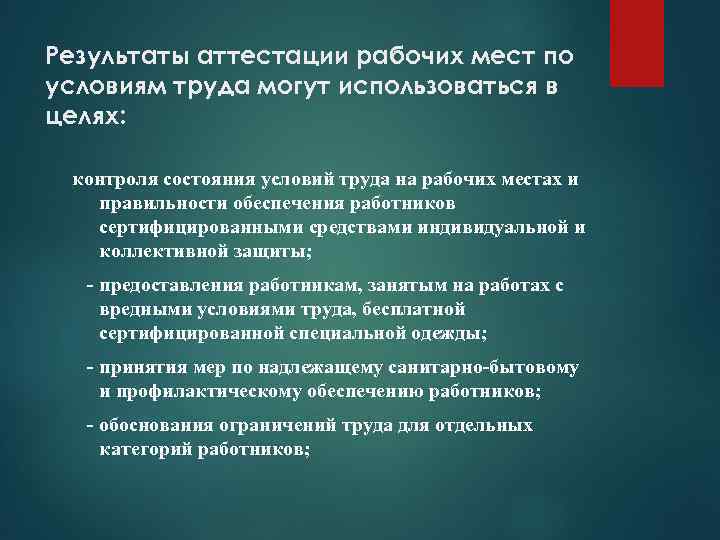 Результаты аттестации рабочих мест по условиям труда могут использоваться в целях:

контроля состояния условий труда на рабочих местах и правильности обеспечения работников сертифицированными средствами индивидуальной и коллективной защиты;

- предоставления работникам, занятым на работах с вредными условиями труда, бесплатной сертифицированной специальной одежды;

- принятия мер по надлежащему санитарно-бытовому и профилактическому обеспечению работников;

- обоснования ограничений труда для отдельных категорий работников;